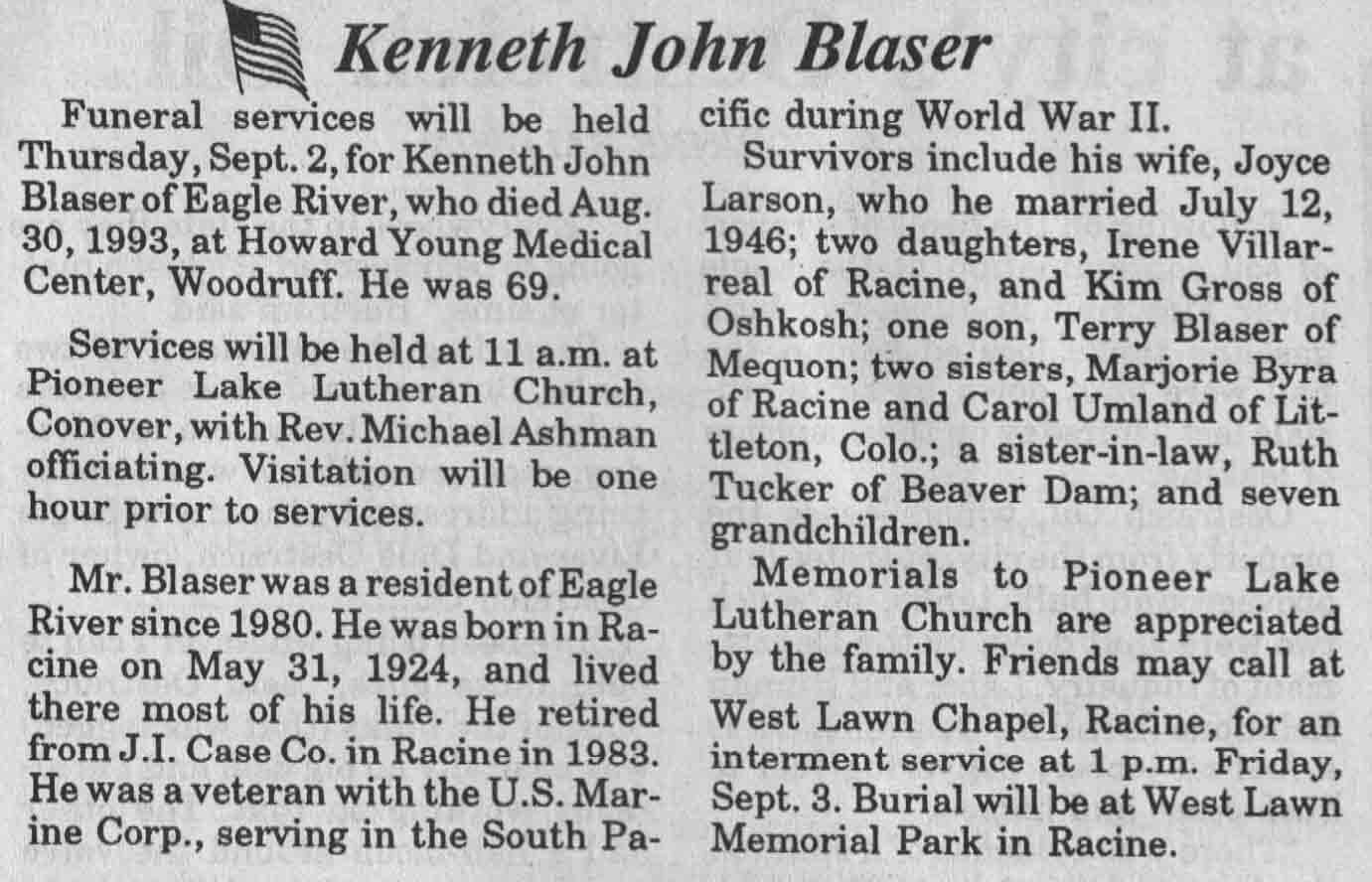 Kenneth John Blaser

Funeral services will be held Thursday, Sept. 2, for Kenneth John Blaser of Eagle River, who died Aug. 30, 1993, at Howard Young Medical Center, Woodruff. He was 69.

Services will be held at 11 a.m. at Pioneer Lake Lutheran Church, Conover, with Rev. Michael Ashman officiating. Visitation will be one hour prior to services.

Mr. Blaser was a resident of Eagle River since 1980. He was born in Racine on May 31, 1924, and lived there most of his life. He retired from J.I. Case Co. in Racine in 1983. He was a veteran with the U.S. Marine Corp., serving in the South Pacific during World War II.

Survivors include his wife, Joyce Larson, who he married July 12, 1946; two daughters, Irene Villarreal of Racine, and Kim Gross of Oshkosh; one son, Terry Blaser of Mequon; two sisters, Marjorie Byra of Racine and Carol Umland of Littleton, Colo.; a sister-in-law, Ruth Tucker of Beaver Dam; and seven grandchildren.

Memorials to Pioneer Lake Lutheran Church are appreciated by the family. Friends may call at West Lawn Chapel, Racine, for an interment service at 1 p.m. Friday, Sept. 3. Burial will be at West Lawn Memorial Park in Racine.